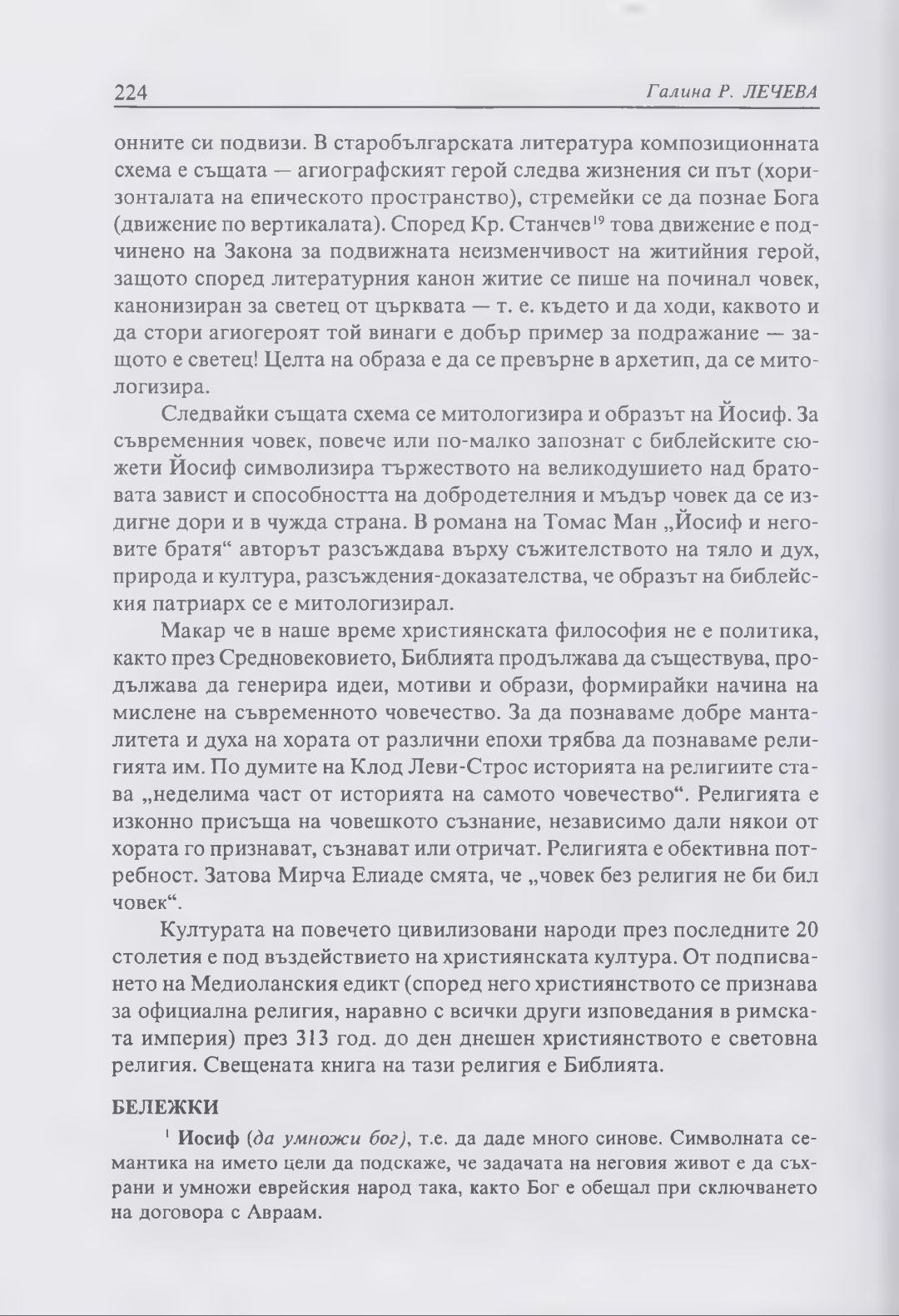 224 Галина Р. ЛЕЧЕВА

онните си подвизи. В старобългарската литература композиционната схема е същата — агиографският герой следва жизнения си път (хоризонталата на епическото пространство), стремейки се да познае Бога (движение по вертикалата). Според Кр. Станчев$^{19}$ това движение е подчинено на Закона за подвижната неизменчивост на житийния герой, защото според литературния канон житие се пише на починал човек, канонизиран за светец от църквата — т. е. където и да ходи, каквото и да стори агиогероят той винаги е добър пример за подражание — защото е светец! Целта на образа е да се превърне в архетип, да се митологизира.

Следвайки същата схема се митологизира и образът на Йосиф. За съвременния човек, повече или по-малко запознат с библейските сюжети Йосиф символизира тържеството на великодушието над братовата завист и способността на добродетелния и мъдър човек да се издигне дори и в чужда страна. В романа на Томас Ман „Йосиф и неговите братя“ авторът разсъждава върху съжителството на тяло и дух, природа и култура, разсъждения-доказателства, че образът на библейския патриарх се е митологизирал.

Макар че в наше време християнската философия не е политика, както през Средновековието, Библията продължава да съществува, продължава да генерира идеи, мотиви и образи, формирайки начина на мислене на съвременното човечество. За да познаваме добре манталитета и духа на хората от различни епохи трябва да познаваме религията им. По думите на Клод Леви-Строс историята на религиите става „неделима част от историята на самото човечество“. Религията е изконно присъща на човешкото съзнание, независимо дали някои от хората го признават, съзнават или отричат. Религията е обективна потребност. Затова Мирча Елиаде смята, че „човек без религия не би бил човек“.

Културата на повечето цивилизовани народи през последните 20 столетия е под въздействието на християнската култура. От подписването на Медиоланския едикт (според него християнството се признава за официална религия, наравно с всички други изповедания в римската империя) през 313 год. до ден днешен християнството е световна религия. Свещената книга на тази религия е Библията.

БЕЛЕЖКИ

$^{1}$ Иосиф (да умножи бог), т.е. да даде много синове. Символната семантика на името цели да подскаже, че задачата на неговия живот е да съхрани и умножи еврейския народ така, както Бог е обещал при сключването на договора с Авраам.